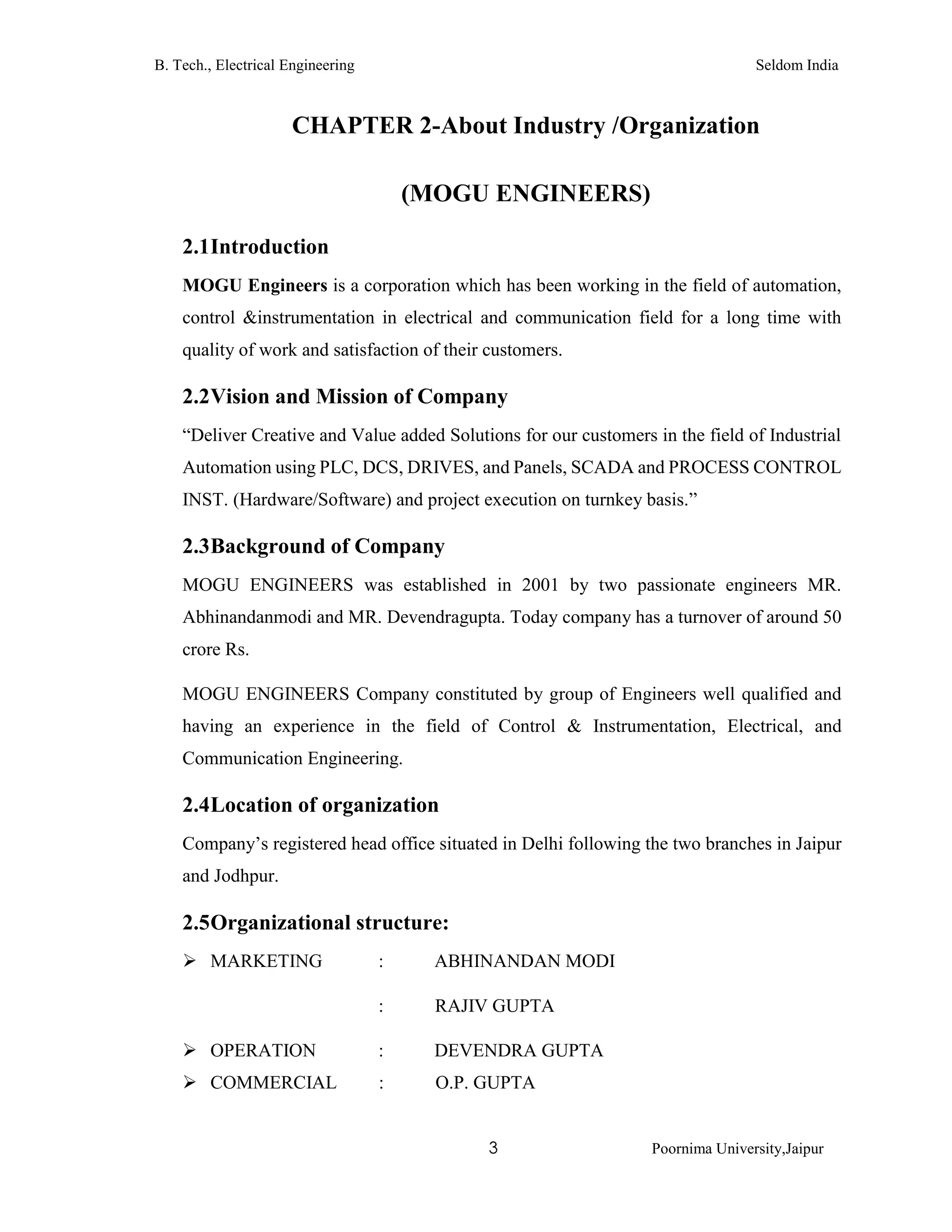 B. Tech., Electrical Engineering Seldom India

CHAPTER 2-About Industry /Organization

(MOGU ENGINEERS)

2.1Introduction

MOGU Engineers is a corporation which has been working in the field of automation, control &instrumentation in electrical and communication field for a long time with quality of work and satisfaction of their customers.

2.2Vision and Mission of Company

“Deliver Creative and Value added Solutions for our customers in the field of Industrial Automation using PLC, DCS, DRIVES, and Panels, SCADA and PROCESS CONTROL INST. (Hardware/Software) and project execution on turnkey basis.”

2.3Background of Company

MOGU ENGINEERS was established in 2001 by two passionate engineers MR. Abhinandanmodi and MR. Devendragupta. Today company has a turnover of around 50 crore Rs.

MOGU ENGINEERS Company constituted by group of Engineers well qualified and having an experience in the field of Control & Instrumentation, Electrical, and Communication Engineering.

2.4Location of organization

Company’s registered head office situated in Delhi following the two branches in Jaipur and Jodhpur.

2.5Organizational structure:

➢ MARKETING : ABHINANDAN MODI

: RAJIV GUPTA

➢ OPERATION : DEVENDRA GUPTA

➢ COMMERCIAL : O.P. GUPTA

3 Poornima University,Jaipur